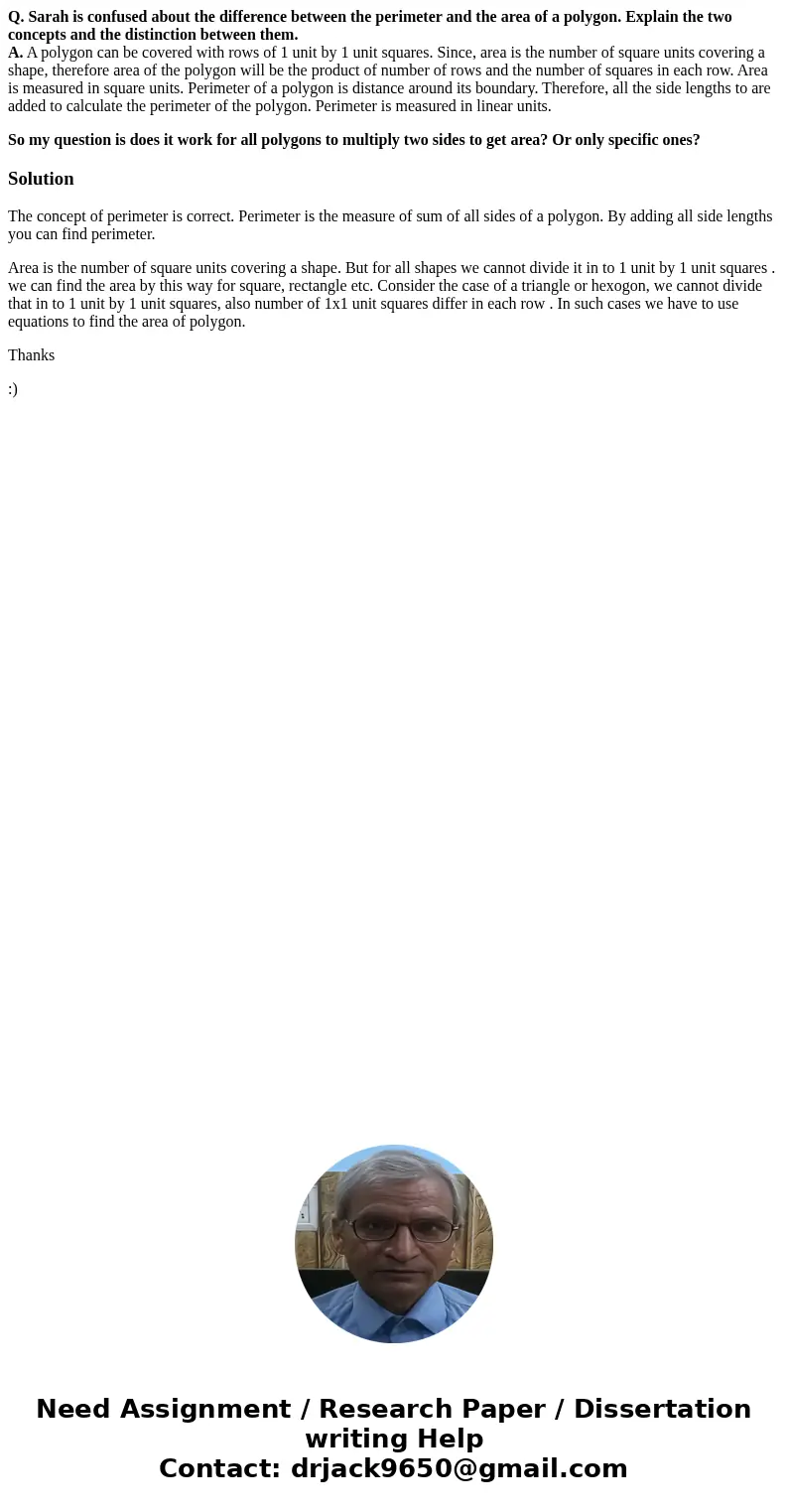 Q. Sarah is confused about the difference between the perimeter and the area of a polygon. Explain the two concepts and the distinction between them.
A. A polygon can be covered with rows of 1 unit by 1 unit squares. Since, area is the number of square units covering a shape, therefore area of the polygon will be the product of number of rows and the number of squares in each row. Area is measured in square units. Perimeter of a polygon is distance around its boundary. Therefore, all the side lengths to are added to calculate the perimeter of the polygon. Perimeter is measured in linear units.

So my question is does it work for all polygons to multiply two sides to get area? Or only specific ones?

Solution

The concept of perimeter is correct. Perimeter is the measure of sum of all sides of a polygon. By adding all side lengths you can find perimeter.

Area is the number of square units covering a shape. But for all shapes we cannot divide it in to 1 unit by 1 unit squares . we can find the area by this way for square, rectangle etc. Consider the case of a triangle or hexogon, we cannot divide that in to 1 unit by 1 unit squares, also number of 1x1 unit squares differ in each row . In such cases we have to use equations to find the area of polygon.

Thanks

:)

Need Assignment / Research Paper / Dissertation writing Help
Contact: drjack9650@gmail.com